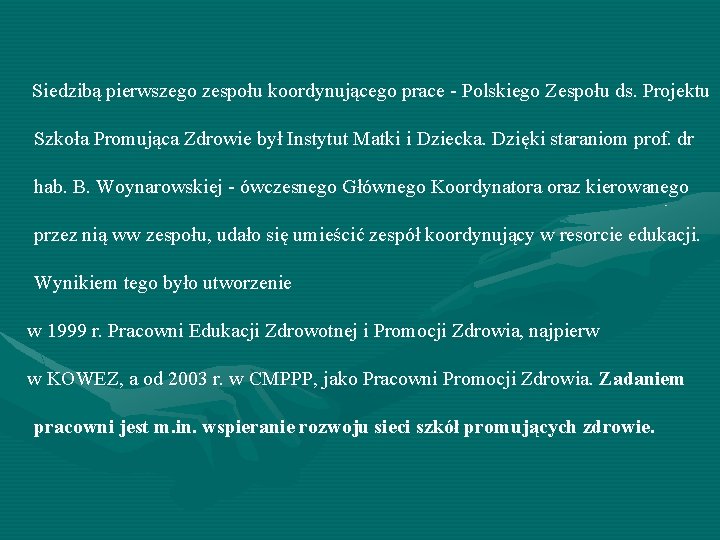 Siedzibą pierwszego zespołu koordynującego prace - Polskiego Zespołu ds. Projektu Szkoła Promująca Zdrowie był Instytut Matki i Dziecka. Dzięki staraniom prof. dr hab. B. Woynarowskiej - ówczesnego Głównego Koordynatora oraz kierowanego przez nią ww zespołu, udało się umieścić zespół koordynujący w resorcie edukacji. Wynikiem tego było utworzenie w 1999 r. Pracowni Edukacji Zdrowotnej i Promocji Zdrowia, najpierw w KOWEZ, a od 2003 r. w CMPPP, jako Pracowni Promocji Zdrowia. Zadaniem pracowni jest m.in. wspieranie rozwoju sieci szkół promujących zdrowie.